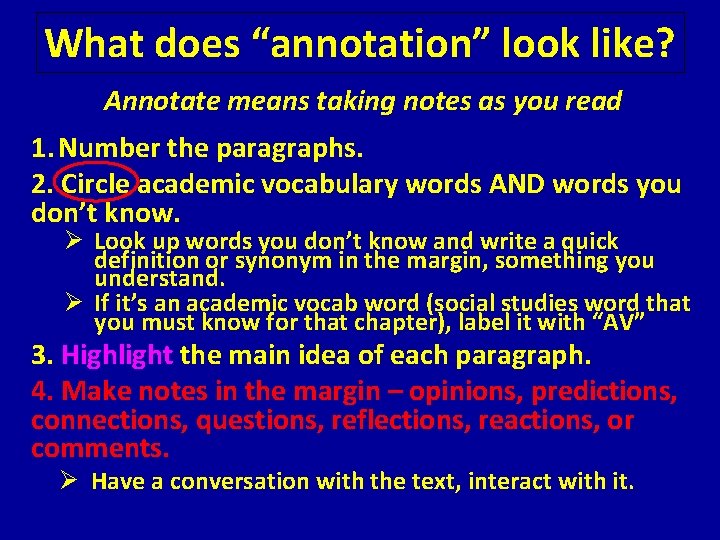 What does “annotation” look like?

Annotate means taking notes as you read

1. Number the paragraphs.

2. Circle academic vocabulary words AND words you don’t know.

➢ Look up words you don’t know and write a quick definition or synonym in the margin, something you understand.

➢ If it’s an academic vocab word (social studies word that you must know for that chapter), label it with “AV”

3. Highlight the main idea of each paragraph.

4. Make notes in the margin – opinions, predictions, connections, questions, reflections, reactions, or comments.

➢ Have a conversation with the text, interact with it.